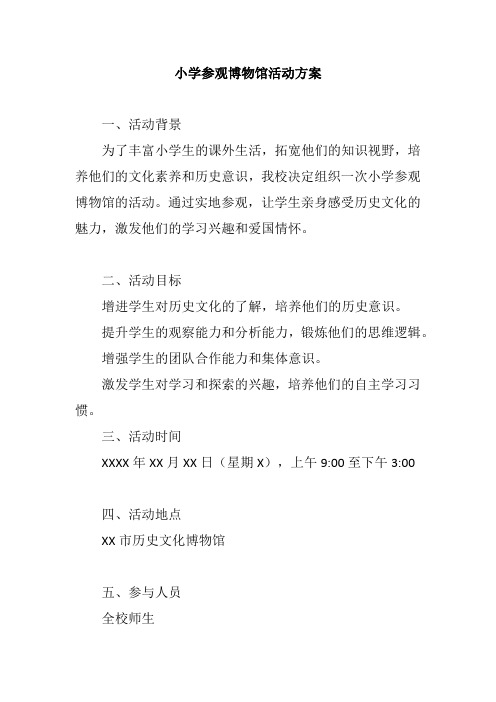 小学参观博物馆活动方案

一、活动背景

为了丰富小学生的课外生活，拓宽他们的知识视野，培养他们的文化素养和历史意识，我校决定组织一次小学参观博物馆的活动。通过实地参观，让学生亲身感受历史文化的魅力，激发他们的学习兴趣和爱国情怀。

二、活动目标

增进学生对历史文化的了解，培养他们的历史意识。

提升学生的观察能力和分析能力，锻炼他们的思维逻辑。

增强学生的团队合作能力和集体意识。

激发学生对学习和探索的兴趣，培养他们的自主学习习惯。

三、活动时间

XXXX 年 XX 月 XX 日（星期 X），上午 9:00 至下午 3:00

四、活动地点

XX 市历史文化博物馆

五、参与人员

全校师生